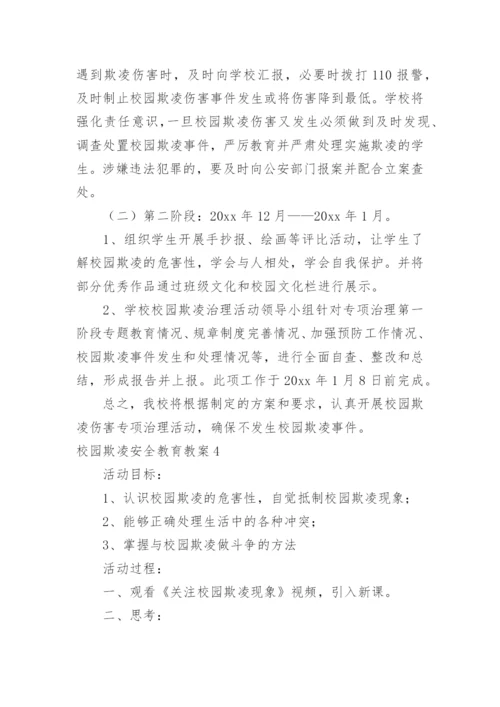 遇到欺凌伤害时，及时向学校汇报，必要时拨打 110 报警，及时制止校园欺凌伤害事件发生或将伤害降到最低。学校将强化责任意识，一旦校园欺凌伤害又发生必须做到及时发现、调查处置校园欺凌事件，严厉教育并严肃处理实施欺凌的学生。涉嫌违法犯罪的，要及时向公安部门报案并配合立案查处。

（二）第二阶段：20xx 年 12 月——20xx 年 1 月。

1、组织学生开展手抄报、绘画等评比活动，让学生了解校园欺凌的危害性，学会与人相处，学会自我保护。并将部分优秀作品通过班级文化和校园文化栏进行展示。

2、学校校园欺凌治理活动领导小组针对专项治理第一阶段专题教育情况、规章制度完善情况、加强预防工作情况、校园欺凌事件发生和处理情况等，进行全面自查、整改和总结，形成报告并上报。此项工作于 20xx 年 1 月 8 日前完成。

总之，我校将根据制定的方案和要求，认真开展校园欺凌伤害专项治理活动，确保不发生校园欺凌事件。

校园欺凌安全教育教案 4

活动目标：

1、认识校园欺凌的危害性，自觉抵制校园欺凌现象；

2、能够正确处理生活中的各种冲突；

3、掌握与校园欺凌做斗争的方法

活动过程：

一、观看《关注校园欺凌现象》视频，引入新课。

二、思考：